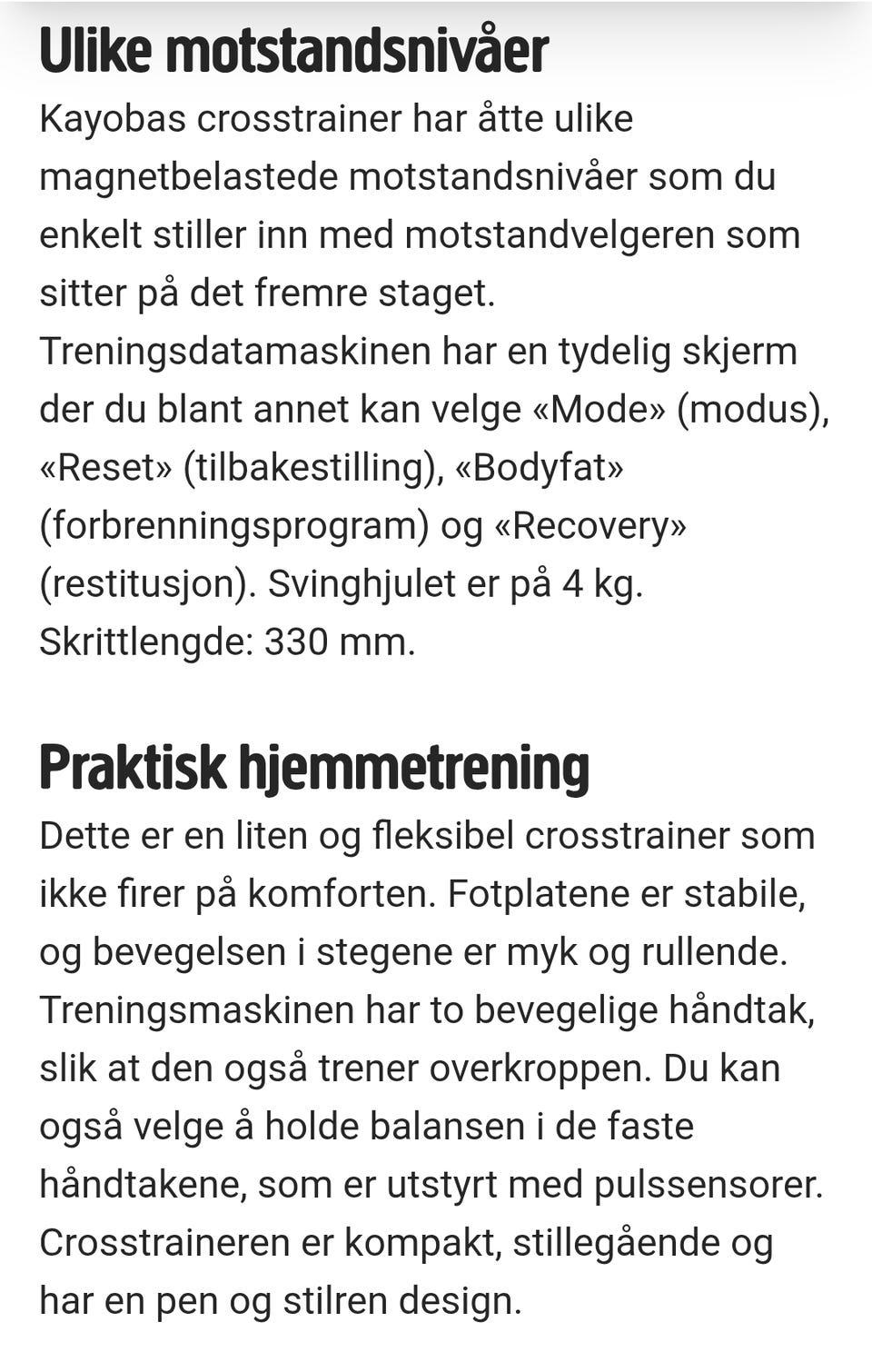 Ulike motstandsnivåer

Kayobas crosstrainer har åtte ulike magnetbelastede motstandsnivåer som du enkelt stiller inn med motstandvelgeren som sitter på det fremre staget. Treningsdatamaskinen har en tydelig skjerm der du blant annet kan velge «Mode» (modus), «Reset» (tilbakestilling), «Bodyfat» (forbrenningsprogram) og «Recovery» (restitusjon). Svinghjulet er på 4 kg. Skrittlengde: 330 mm.

Praktisk hjemmetrening

Dette er en liten og fleksibel crosstrainer som ikke firer på komforten. Fotplatene er stabile, og bevegelsen i stegene er myk og rullende. Treningsmaskinen har to bevegelige håndtak, slik at den også trener overkroppen. Du kan også velge å holde balansen i de faste håndtakene, som er utstyrt med pulssensorer. Crosstraineren er kompakt, stillegående og har en pen og stilren design.